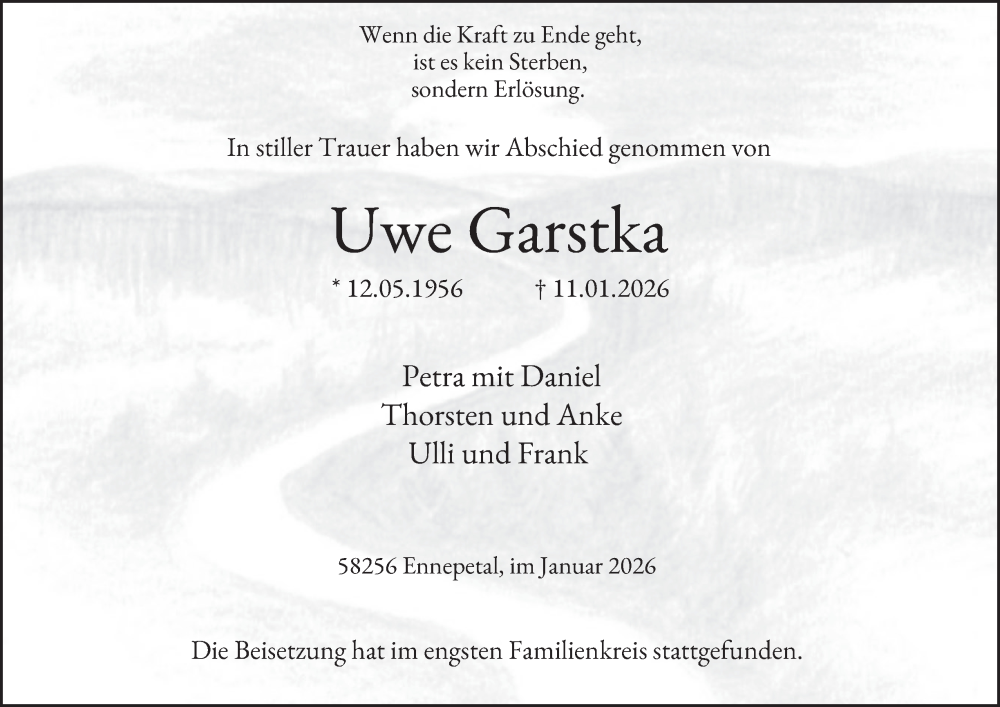 Wenn die Kraft zu Ende geht,
ist es kein Sterben,
sondern Erlösung.

In stiller Trauer haben wir Abschied genommen von

Uwe Garstka

* 12.05.1956 † 11.01.2026

Petra mit Daniel
Thorsten und Anke
Ulli und Frank

58256 Ennepetal, im Januar 2026

Die Beisetzung hat im engsten Familienkreis stattgefunden.